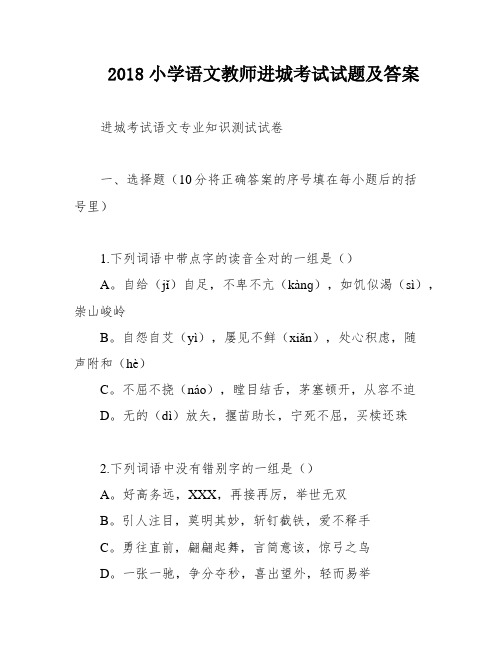 2018 小学语文教师进城考试试题及答案

进城考试语文专业知识测试试卷

一、选择题（10分将正确答案的序号填在每小题后的括号里）

1.下列词语中带点字的读音全对的一组是（）

A。自给（jǐ）自足，不卑不亢（kàng），如饥似渴（sì），崇山峻岭

B。自怨自艾（yì），屡见不鲜（xiǎn），处心积虑，随声附和（hè）

C。不屈不挠（náo），瞠目结舌，茅塞顿开，从容不迫

D。无的（dì）放矢，揠苗助长，宁死不屈，买椟还珠

2.下列词语中没有错别字的一组是（）

A。好高务远，XXX，再接再厉，举世无双

B。引人注目，莫明其妙，斩钉截铁，爱不释手

C。勇往直前，翩翩起舞，言简意该，惊弓之鸟

D。一张一驰，争分夺秒，喜出望外，轻而易举